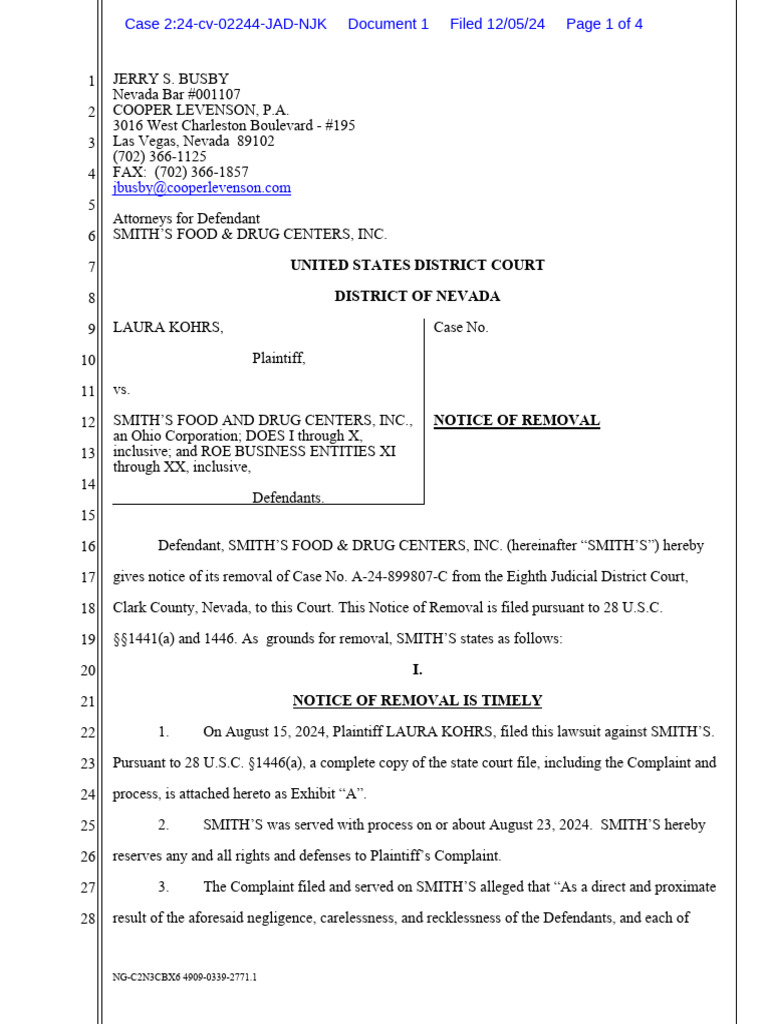 Case 2:24-cv-02244-JAD-NJK Document 1 Filed 12/05/24 Page 1 of 4

1 JERRY S. BUSBY
Nevada Bar #001107
2 COOPER LEVENSON, P.A.
3016 West Charleston Boulevard - #195
3 Las Vegas, Nevada 89102
(702) 366-1125
4 FAX: (702) 366-1857
jbusby@cooperlevenson.com
5
Attorneys for Defendant
6 SMITH'S FOOD & DRUG CENTERS, INC.

7 UNITED STATES DISTRICT COURT

8 DISTRICT OF NEVADA

9 LAURA KOHRS,

10 Plaintiff,

11 vs.

12 SMITH'S FOOD AND DRUG CENTERS, INC., an Ohio Corporation; DOES I through X,
13 inclusive; and ROE BUSINESS ENTITIES XI through XX, inclusive,
14
Defendants.

Case No.

NOTICE OF REMOVAL

15

16 Defendant, SMITH'S FOOD & DRUG CENTERS, INC. (hereinafter "SMITH'S") hereby
17 gives notice of its removal of Case No. A-24-899807-C from the Eighth Judicial District Court,
18 Clark County, Nevada, to this Court. This Notice of Removal is filed pursuant to 28 U.S.C.
19 §§1441(a) and 1446. As grounds for removal, SMITH'S states as follows:

20 I.

21 NOTICE OF REMOVAL IS TIMELY

22 1. On August 15, 2024, Plaintiff LAURA KOHRS, filed this lawsuit against SMITH'S.
23 Pursuant to 28 U.S.C. §1446(a), a complete copy of the state court file, including the Complaint and
24 process, is attached hereto as Exhibit "A".

25 2. SMITH'S was served with process on or about August 23, 2024. SMITH'S hereby
26 reserves any and all rights and defenses to Plaintiff's Complaint.

27 3. The Complaint filed and served on SMITH'S alleged that "As a direct and proximate
28 result of the aforesaid negligence, carelessness, and recklessness of the Defendants, and each of

NG-C2N3CBX6 4909-0339-2771.1